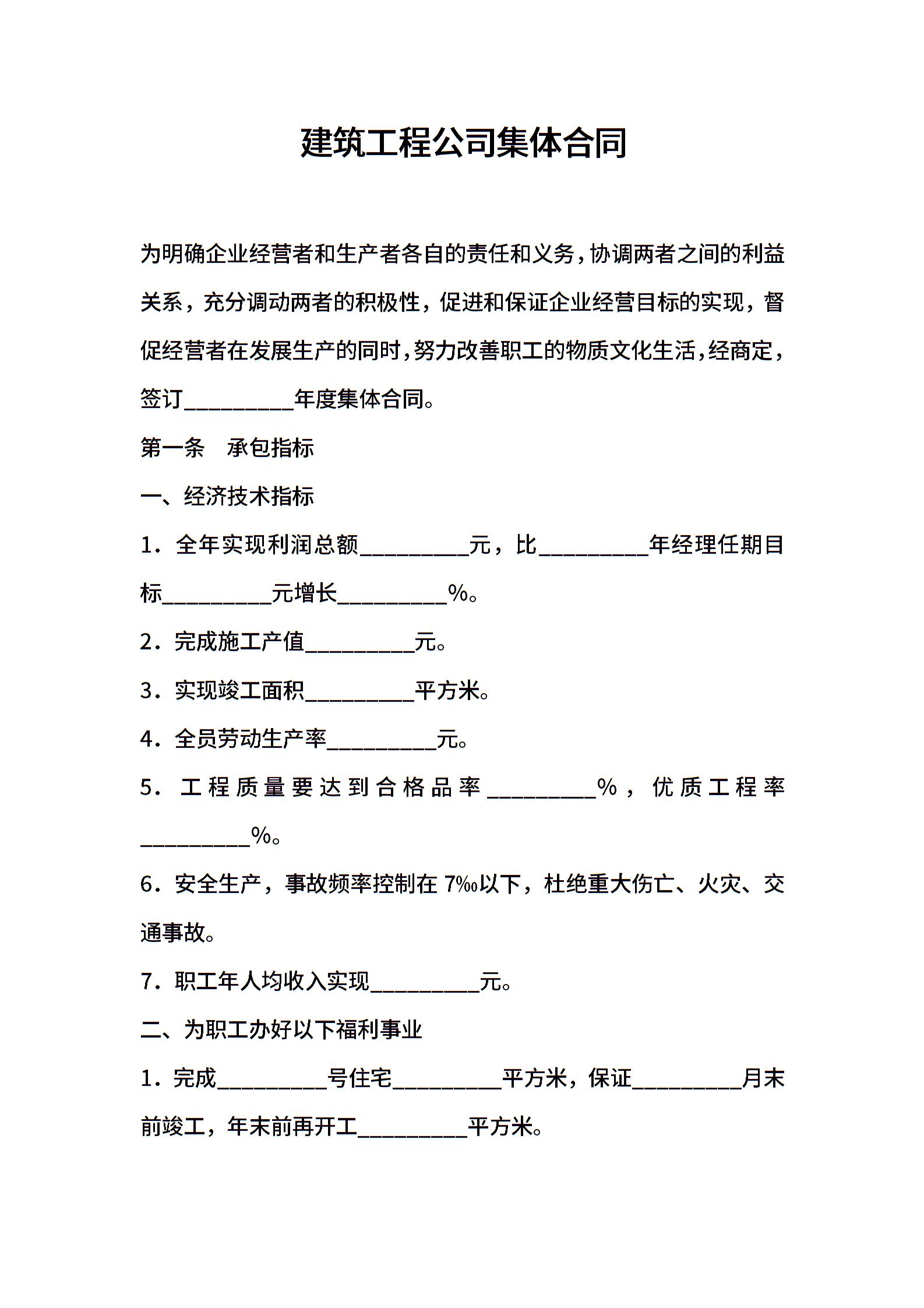 建筑工程公司集体合同

为明确企业经营者和生产者各自的责任和义务，协调两者之间的利益关系，充分调动两者的积极性，促进和保证企业经营目标的实现，督促经营者在发展生产的同时，努力改善职工的物质文化生活，经商定，签订__________年度集体合同。

第一条　承包指标

一、经济技术指标

1．全年实现利润总额__________元，比__________年经理任期目标__________元增长__________%。

2．完成施工产值__________元。

3．实现竣工面积__________平方米。

4．全员劳动生产率__________元。

5．工程质量要达到合格品率__________%，优质工程率__________%。

6．安全生产，事故频率控制在 7‰以下，杜绝重大伤亡、火灾、交通事故。

7．职工年人均收入实现__________元。

二、为职工办好以下福利事业

1．完成__________号住宅__________平方米，保证__________月末前竣工，年末前再开工__________平方米。